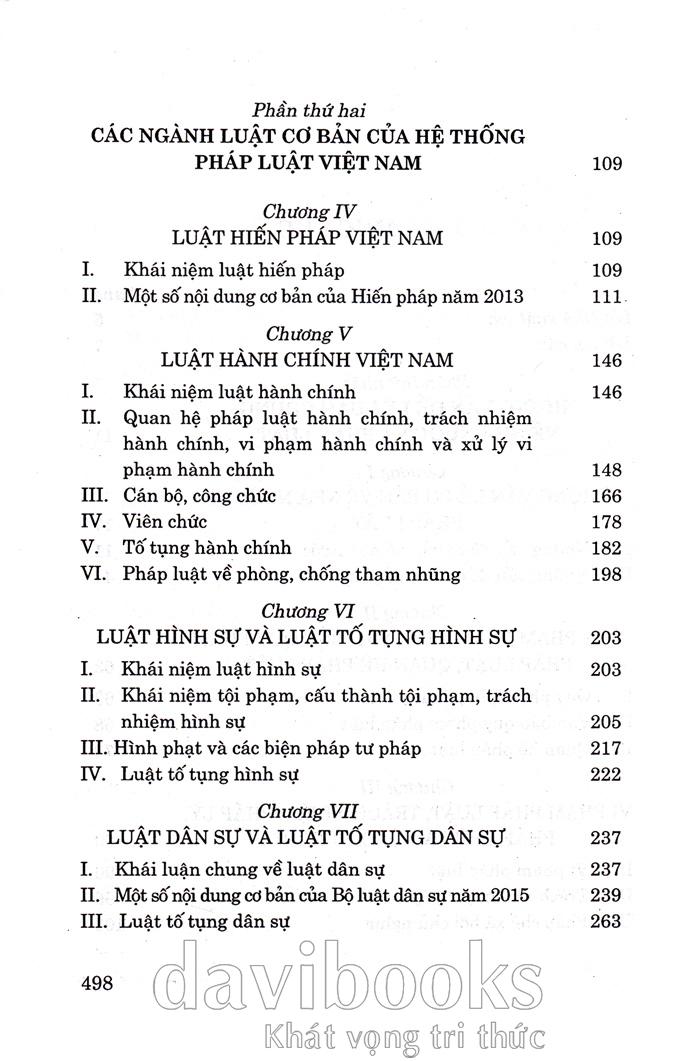 Phần thứ hai
CÁC NGÀNH LUẬT CƠ BẢN CỦA HỆ THỐNG PHÁP LUẬT VIỆT NAM 109

Chương IV
LUẬT HIẾN PHÁP VIỆT NAM 109

I. Khái niệm luật hiến pháp 109
II. Một số nội dung cơ bản của Hiến pháp năm 2013 111

Chương V
LUẬT HÀNH CHÍNH VIỆT NAM 146

I. Khái niệm luật hành chính 146
II. Quan hệ pháp luật hành chính, trách nhiệm hành chính, vi phạm hành chính và xử lý vi phạm hành chính 148
III. Cán bộ, công chức 166
IV. Viên chức 178
V. Tố tụng hành chính 182
VI. Pháp luật về phòng, chống tham nhũng 198

Chương VI
LUẬT HÌNH SỰ VÀ LUẬT TỐ TỤNG HÌNH SỰ 203

I. Khái niệm luật hình sự 203
II. Khái niệm tội phạm, cấu thành tội phạm, trách nhiệm hình sự 205
III. Hình phạt và các biện pháp tư pháp 217
IV. Luật tố tụng hình sự 222

Chương VII
LUẬT DÂN SỰ VÀ LUẬT TỐ TỤNG DÂN SỰ 237

I. Khái luận chung về luật dân sự 237
II. Một số nội dung cơ bản của Bộ luật dân sự năm 2015 239
III. Luật tố tụng dân sự 263

498

davibooks
Khát vọng tri thức